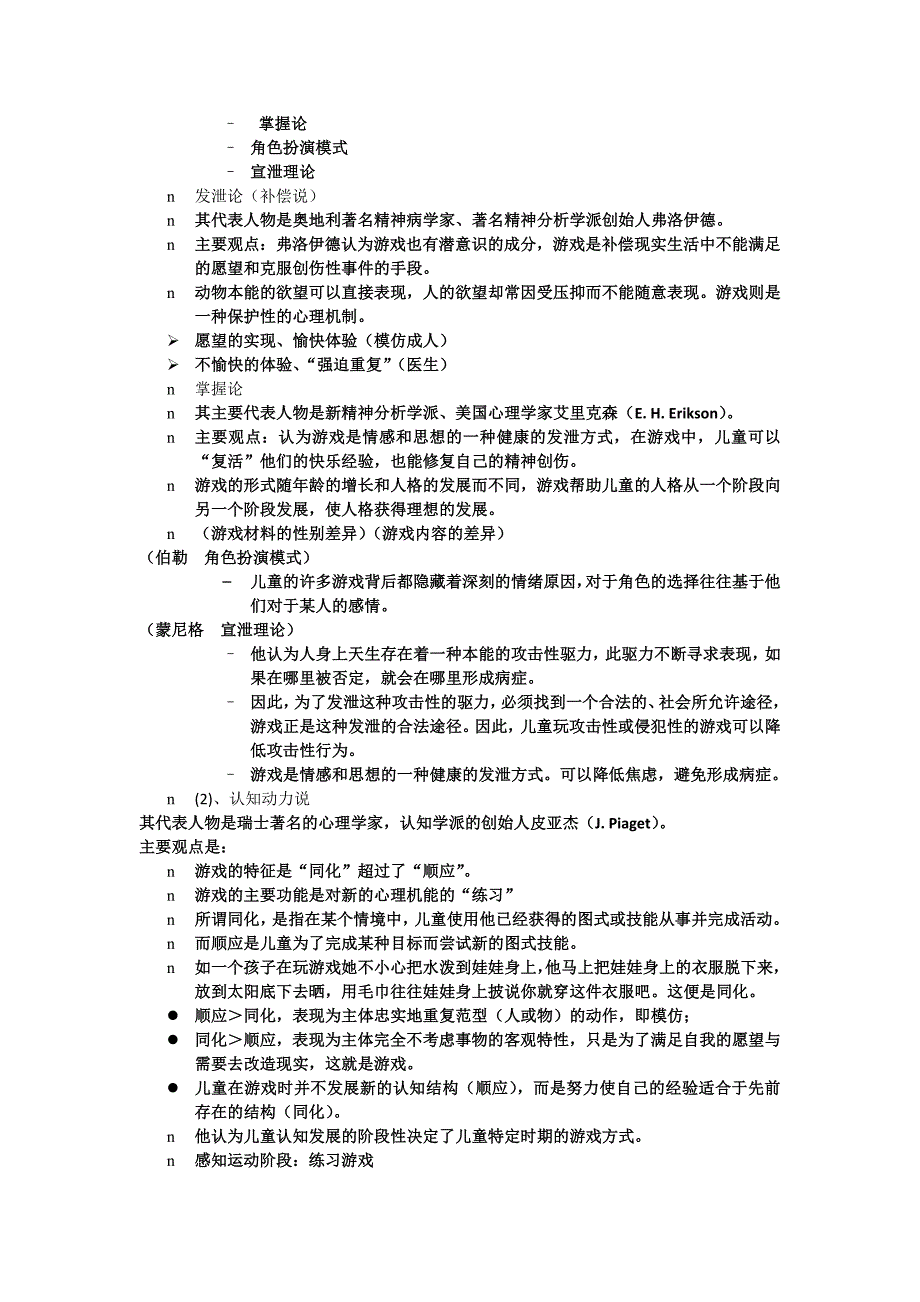 – 掌握论
– 角色扮演模式
– 宣泄理论
n 发泄论（补偿说）
n 其代表人物是奥地利著名精神病学家、著名精神分析学派创始人弗洛伊德。
n 主要观点：弗洛伊德认为游戏也有潜意识的成分，游戏是补偿现实生活中不能满足的愿望和克服创伤性事件的手段。
n 动物本能的欲望可以直接表现，人的欲望却常因受压抑而不能随意表现。游戏则是一种保护性的心理机制。
➢ 愿望的实现、愉快体验（模仿成人）
➢ 不愉快的体验、“强迫重复”（医生）
n 掌握论
n 其主要代表人物是新精神分析学派、美国心理学家艾里克森（E. H. Erikson）。
n 主要观点：认为游戏是情感和思想的一种健康的发泄方式，在游戏中，儿童可以“复活”他们的快乐经验，也能修复自己的精神创伤。
n 游戏的形式随年龄的增长和人格的发展而不同，游戏帮助儿童的人格从一个阶段向另一个阶段发展，使人格获得理想的发展。
n （游戏材料的性别差异）（游戏内容的差异）
（伯勒 角色扮演模式）
– 儿童的许多游戏背后都隐藏着深刻的情绪原因，对于角色的选择往往基于他们对于某人的感情。
（蒙尼格 宣泄理论）
– 他认为人身上天生存在着一种本能的攻击性驱力，此驱力不断寻求表现，如果在哪里被否定，就会在哪里形成病症。
– 因此，为了发泄这种攻击性的驱力，必须找到一个合法的、社会所允许途径，游戏正是这种发泄的合法途径。因此，儿童玩攻击性或侵犯性的游戏可以降低攻击性行为。
– 游戏是情感和思想的一种健康的发泄方式。可以降低焦虑，避免形成病症。
n (2)、认知动力说
其代表人物是瑞士著名的心理学家，认知学派的创始人皮亚杰（J. Piaget）。
主要观点是：
n 游戏的特征是“同化”超过了“顺应”。
n 游戏的主要功能是对新的心理机能的“练习”
n 所谓同化，是指在某个情境中，儿童使用他已经获得的图式或技能从事并完成活动。
n 而顺应是儿童为了完成某种目标而尝试新的图式技能。
n 如一个孩子在玩游戏她不小心把水泼到娃娃身上，他马上把娃娃身上的衣服脱下来，放到太阳底下去晒，用毛巾往往娃娃身上披说你就穿这件衣服吧。这便是同化。
● 顺应＞同化，表现为主体忠实地重复范型（人或物）的动作，即模仿；
● 同化＞顺应，表现为主体完全不考虑事物的客观特性，只是为了满足自我的愿望与需要去改造现实，这就是游戏。
● 儿童在游戏时并不发展新的认知结构（顺应），而是努力使自己的经验适合于先前存在的结构（同化）。
n 他认为儿童认知发展的阶段性决定了儿童特定时期的游戏方式。
n 感知运动阶段：练习游戏